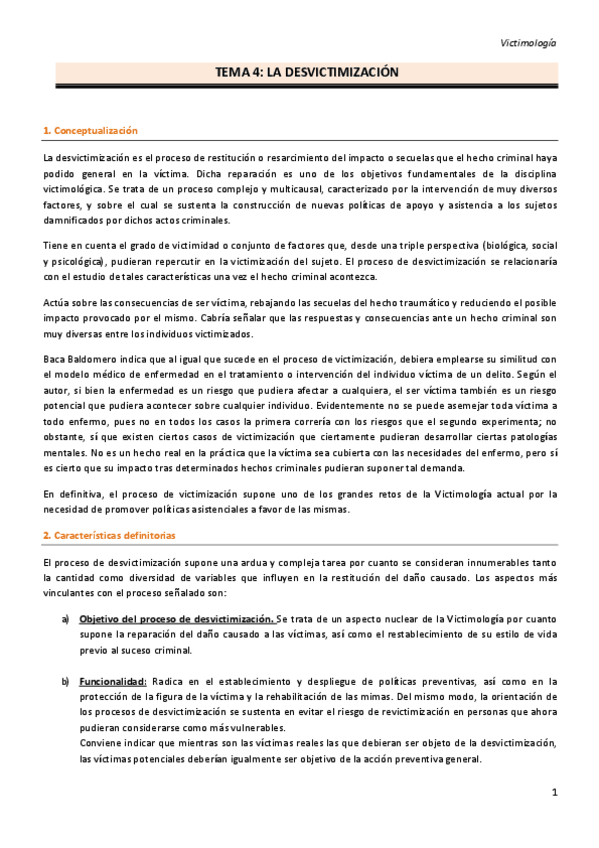 Victimología

TEMA 4: LA DESVICTIMIZACIÓN

1. Conceptualización

La desvictimización es el proceso de restitución o resarcimiento del impacto o secuelas que el hecho criminal haya podido general en la víctima. Dicha reparación es uno de los objetivos fundamentales de la disciplina victimológica. Se trata de un proceso complejo y multicausal, caracterizado por la intervención de muy diversos factores, y sobre el cual se sustenta la construcción de nuevas políticas de apoyo y asistencia a los sujetos damnificados por dichos actos criminales.

Tiene en cuenta el grado de victimidad o conjunto de factores que, desde una triple perspectiva (biológica, social y psicológica), pudieran repercutir en la victimización del sujeto. El proceso de desvictimización se relacionaría con el estudio de tales características una vez el hecho criminal acontezca.

Actúa sobre las consecuencias de ser víctima, rebajando las secuelas del hecho traumático y reduciendo el posible impacto provocado por el mismo. Cabría señalar que las respuestas y consecuencias ante un hecho criminal son muy diversas entre los individuos victimizados.

Baca Baldomero indica que al igual que sucede en el proceso de victimización, debiera emplearse su similitud con el modelo médico de enfermedad en el tratamiento o intervención del individuo víctima de un delito. Según el autor, si bien la enfermedad es un riesgo que pudiera afectar a cualquiera, el ser víctima también es un riesgo potencial que pudiera acontecer sobre cualquier individuo. Evidentemente no se puede asemejar toda víctima a todo enfermo, pues no en todos los casos la primera correría con los riesgos que el segundo experimenta; no obstante, sí que existen ciertos casos de victimización que ciertamente pudieran desarrollar ciertas patologías mentales. No es un hecho real en la práctica que la víctima sea cubierta con las necesidades del enfermo, pero sí es cierto que su impacto tras determinados hechos criminales pudieran suponer tal demanda.

En definitiva, el proceso de victimización supone uno de los grandes retos de la Victimología actual por la necesidad de promover políticas asistenciales a favor de las mismas.

2. Características definitorias

El proceso de desvictimización supone una ardua y compleja tarea por cuanto se consideran innumerables tanto la cantidad como diversidad de variables que influyen en la restitución del daño causado. Los aspectos más vinculantes con el proceso señalado son:

a) Objetivo del proceso de desvictimización. Se trata de un aspecto nuclear de la Victimología por cuanto supone la reparación del daño causado a las víctimas, así como el restablecimiento de su estilo de vida previo al suceso criminal.

b) Funcionalidad: Radica en el establecimiento y despliegue de políticas preventivas, así como en la protección de la figura de la víctima y la rehabilitación de las mimas. Del mismo modo, la orientación de los procesos de desvictimización se sustenta en evitar el riesgo de revictimización en personas que ahora pudieran considerarse como más vulnerables.
Conviene indicar que mientras son las víctimas reales las que debieran ser objeto de la desvictimización, las víctimas potenciales deberían igualmente ser objetivo de la acción preventiva general.

1